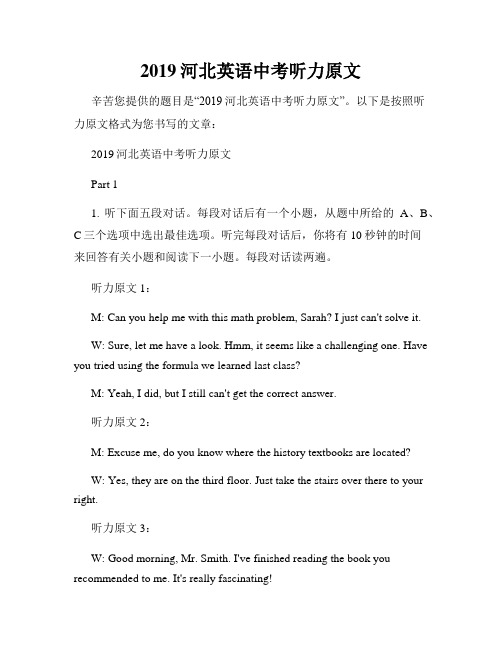 2019 河北英语中考听力原文

辛苦您提供的题目是“2019 河北英语中考听力原文”。以下是按照听力原文格式为您书写的文章：

2019 河北英语中考听力原文

Part 1

1. 听下面五段对话。每段对话后有一个小题，从题中所给的 A、B、C 三个选项中选出最佳选项。听完每段对话后，你将有 10 秒钟的时间来回答有关小题和阅读下一小题。每段对话读两遍。

听力原文 1：

M: Can you help me with this math problem, Sarah? I just can't solve it.

W: Sure, let me have a look. Hmm, it seems like a challenging one. Have you tried using the formula we learned last class?

M: Yeah, I did, but I still can't get the correct answer.

听力原文 2：

M: Excuse me, do you know where the history textbooks are located?

W: Yes, they are on the third floor. Just take the stairs over there to your right.

听力原文 3：

W: Good morning, Mr. Smith. I've finished reading the book you recommended to me. It's really fascinating!